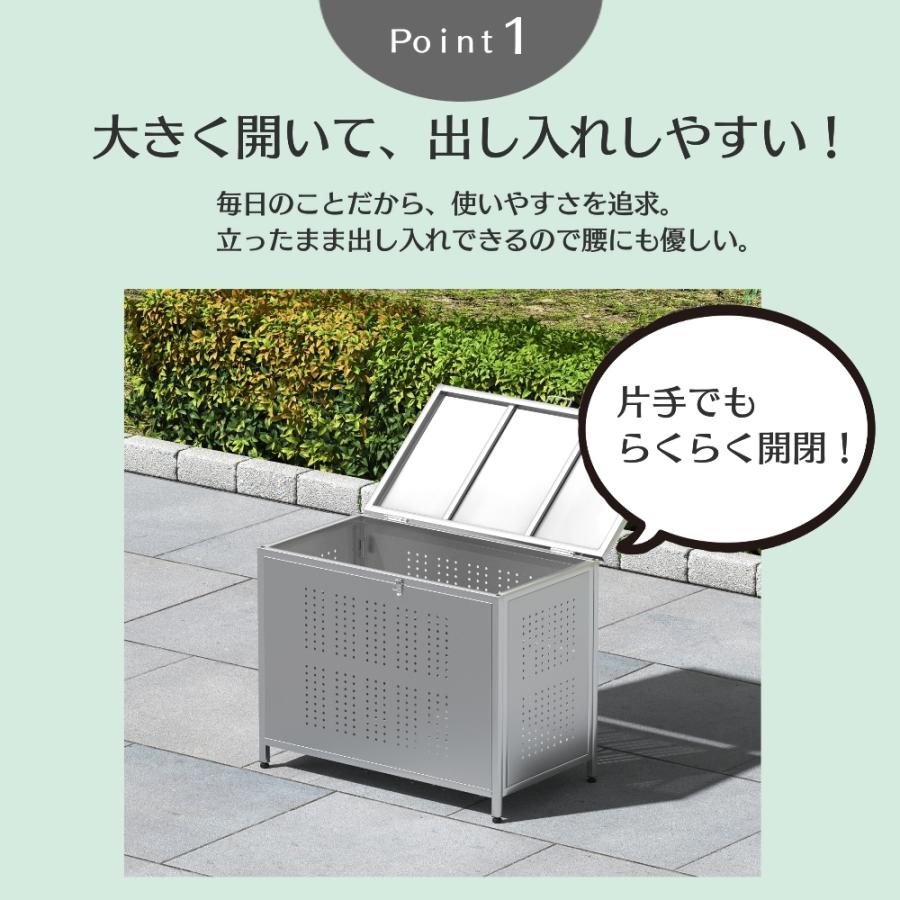 Point 1

大きく開いて、出し入れしやすい！

毎日のことだから、使いやすさを追求。
立ったまま出し入れできるので腰にも優しい。

片手でも
らくらく開閉！